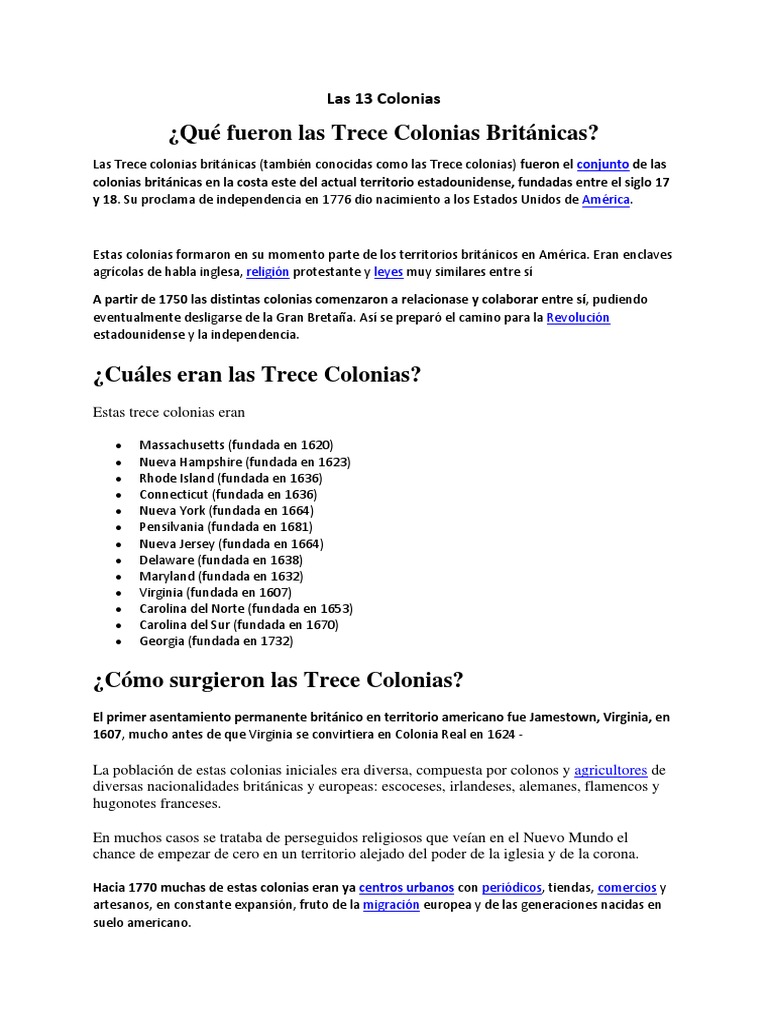 Las 13 Colonias

¿Qué fueron las Trece Colonias Británicas?

Las Trece colonias británicas (también conocidas como las Trece colonias) fueron el conjunto de las colonias británicas en la costa este del actual territorio estadounidense, fundadas entre el siglo 17 y 18. Su proclama de independencia en 1776 dio nacimiento a los Estados Unidos de América.

Estas colonias formaron en su momento parte de los territorios británicos en América. Eran enclaves agrícolas de habla inglesa, religión protestante y leyes muy similares entre sí

A partir de 1750 las distintas colonias comenzaron a relacionase y colaborar entre sí, pudiendo eventualmente desligarse de la Gran Bretaña. Así se preparó el camino para la Revolución estadounidense y la independencia.

¿Cuáles eran las Trece Colonias?

Estas trece colonias eran

• Massachusetts (fundada en 1620)
• Nueva Hampshire (fundada en 1623)
• Rhode Island (fundada en 1636)
• Connecticut (fundada en 1636)
• Nueva York (fundada en 1664)
• Pensilvania (fundada en 1681)
• Nueva Jersey (fundada en 1664)
• Delaware (fundada en 1638)
• Maryland (fundada en 1632)
• Virginia (fundada en 1607)
• Carolina del Norte (fundada en 1653)
• Carolina del Sur (fundada en 1670)
• Georgia (fundada en 1732)

¿Cómo surgieron las Trece Colonias?

El primer asentamiento permanente británico en territorio americano fue Jamestown, Virginia, en 1607, mucho antes de que Virginia se convirtiera en Colonia Real en 1624 -

La población de estas colonias iniciales era diversa, compuesta por colonos y agricultores de diversas nacionalidades británicas y europeas: escoceses, irlandeses, alemanes, flamencos y hugonotes franceses.

En muchos casos se trataba de perseguidos religiosos que veían en el Nuevo Mundo el chance de empezar de cero en un territorio alejado del poder de la iglesia y de la corona.

Hacia 1770 muchas de estas colonias eran ya centros urbanos con periódicos, tiendas, comercios y artesanos, en constante expansión, fruto de la migración europea y de las generaciones nacidas en suelo americano.